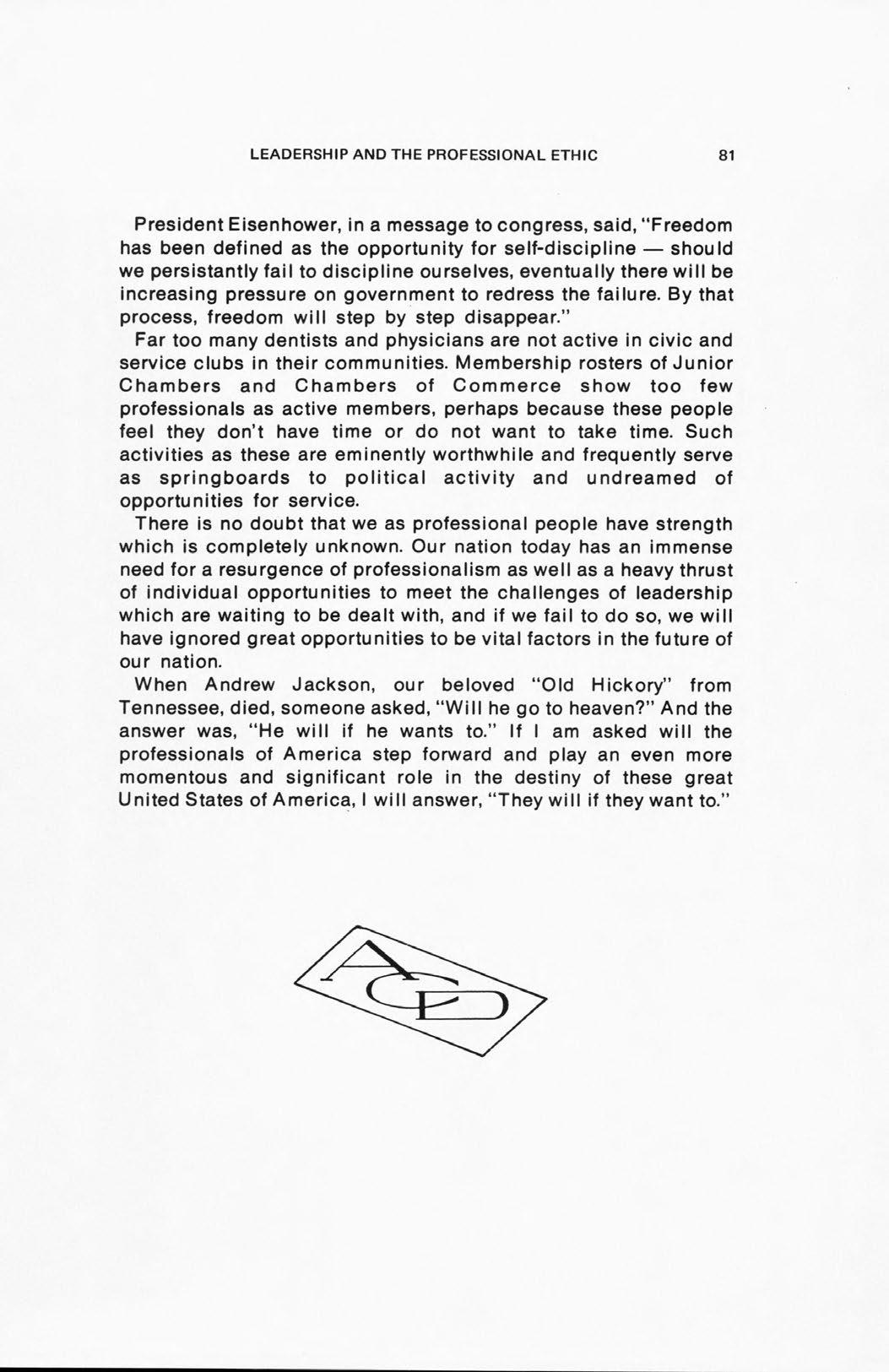 LEADERSHIP AND THE PROFESSIONAL ETHIC 81

President Eisenhower, in a message to congress, said, "Freedom has been defined as the opportunity for self-discipline — should we persistantly fail to discipline ourselves, eventually there will be increasing pressure on government to redress the failure. By that process, freedom will step by step disappear."

Far too many dentists and physicians are not active in civic and service clubs in their communities. Membership rosters of Junior Chambers and Chambers of Commerce show too few professionals as active members, perhaps because these people feel they don't have time or do not want to take time. Such activities as these are eminently worthwhile and frequently serve as springboards to political activity and undreamed of opportunities for service.

There is no doubt that we as professional people have strength which is completely unknown. Our nation today has an immense need for a resurgence of professionalism as well as a heavy thrust of individual opportunities to meet the challenges of leadership which are waiting to be dealt with, and if we fail to do so, we will have ignored great opportunities to be vital factors in the future of our nation.

When Andrew Jackson, our beloved "Old Hickory" from Tennessee, died, someone asked, "Will he go to heaven?" And the answer was, "He will if he wants to." If I am asked will the professionals of America step forward and play an even more momentous and significant role in the destiny of these great United States of America, I will answer, "They will if they want to."

ACD